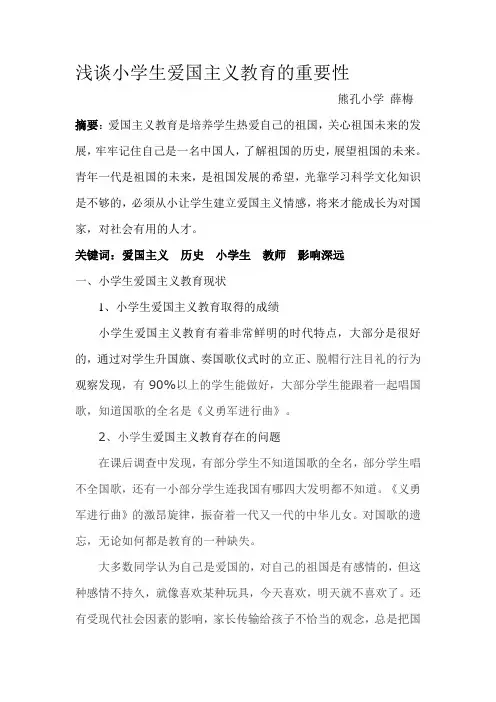 浅谈小学生爱国主义教育的重要性

熊孔小学 薛梅

摘要：爱国主义教育是培养学生热爱自己的祖国，关心祖国未来的发展，牢牢记住自己是一名中国人，了解祖国的历史，展望祖国的未来。青年一代是祖国的未来，是祖国发展的希望，光靠学习科学文化知识是不够的，必须从小让学生建立爱国主义情感，将来才能成长为对国家，对社会有用的人才。

关键词：爱国主义　历史　小学生　教师　影响深远

一、小学生爱国主义教育现状

1、小学生爱国主义教育取得的成绩

小学生爱国主义教育有着非常鲜明的时代特点，大部分是很好的，通过对学生升国旗、奏国歌仪式时的立正、脱帽行注目礼的行为观察发现，有 90%以上的学生能做好，大部分学生能跟着一起唱国歌，知道国歌的全名是《义勇军进行曲》。

2、小学生爱国主义教育存在的问题

在课后调查中发现，有部分学生不知道国歌的全名，部分学生唱不全国歌，还有一小部分学生连我国有哪四大发明都不知道。《义勇军进行曲》的激昂旋律，振奋着一代又一代的中华儿女。对国歌的遗忘，无论如何都是教育的一种缺失。

大多数同学认为自己是爱国的，对自己的祖国是有感情的，但这种感情不持久，就像喜欢某种玩具，今天喜欢，明天就不喜欢了。还有受现代社会因素的影响，家长传输给孩子不恰当的观念，总是把国